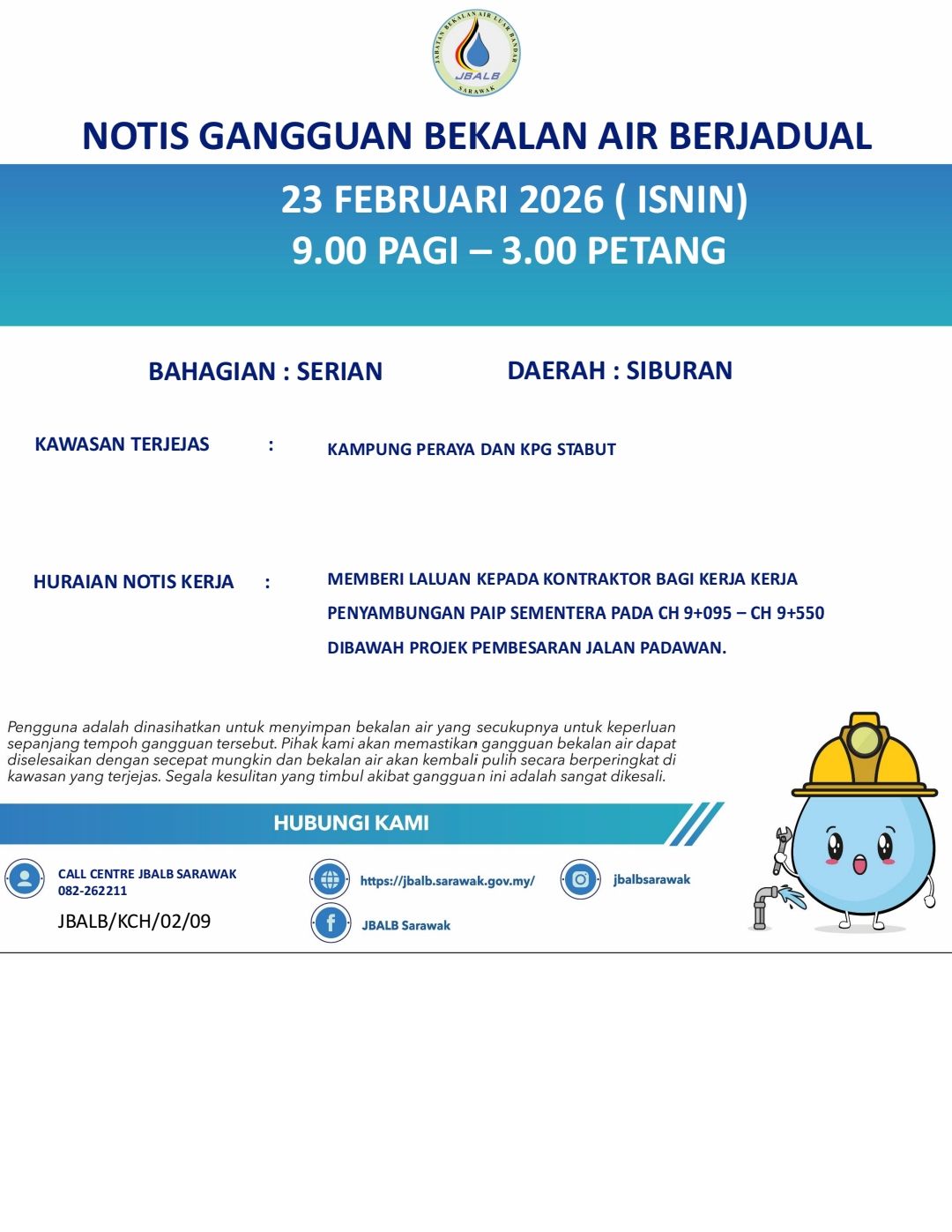 JABATAN BEKALAN AIR LUAR BANDAR
JBALB
SARAWAK

NOTIS GANGGUAN BEKALAN AIR BERJADUAL

23 FEBRUARI 2026 ( ISNIN)
9.00 PAGI – 3.00 PETANG

BAHAGIAN : SERIAN

DAERAH : SIBURAN

KAWASAN TERJEJAS : KAMPUNG PERAYA DAN KPG STABUT

HURAIAN NOTIS KERJA : MEMBERI LALUAN KEPADA KONTRAKTOR BAGI KERJA KERJA PENYAMBUNGAN PAIP SEMENTERA PADA CH 9+095 – CH 9+550 DIBAWAH PROJEK PEMBESARAN JALAN PADAWAN.

Pengguna adalah dinasihatkan untuk menyimpan bekalan air yang secukupnya untuk keperluan sepanjang tempoh gangguan tersebut. Pihak kami akan memastikan gangguan bekalan air dapat diselesaikan dengan secepat mungkin dan bekalan air akan kembali pulih secara berperingkat di kawasan yang terjejas. Segala kesulitan yang timbul akibat gangguan ini adalah sangat dikesali.

HUBUNGI KAMI

CALL CENTRE JBALB SARAWAK
082-262211

JBALB/KCH/02/09

https://jbalb.sarawak.gov.my/

JBALB Sarawak

jbalbsarawak